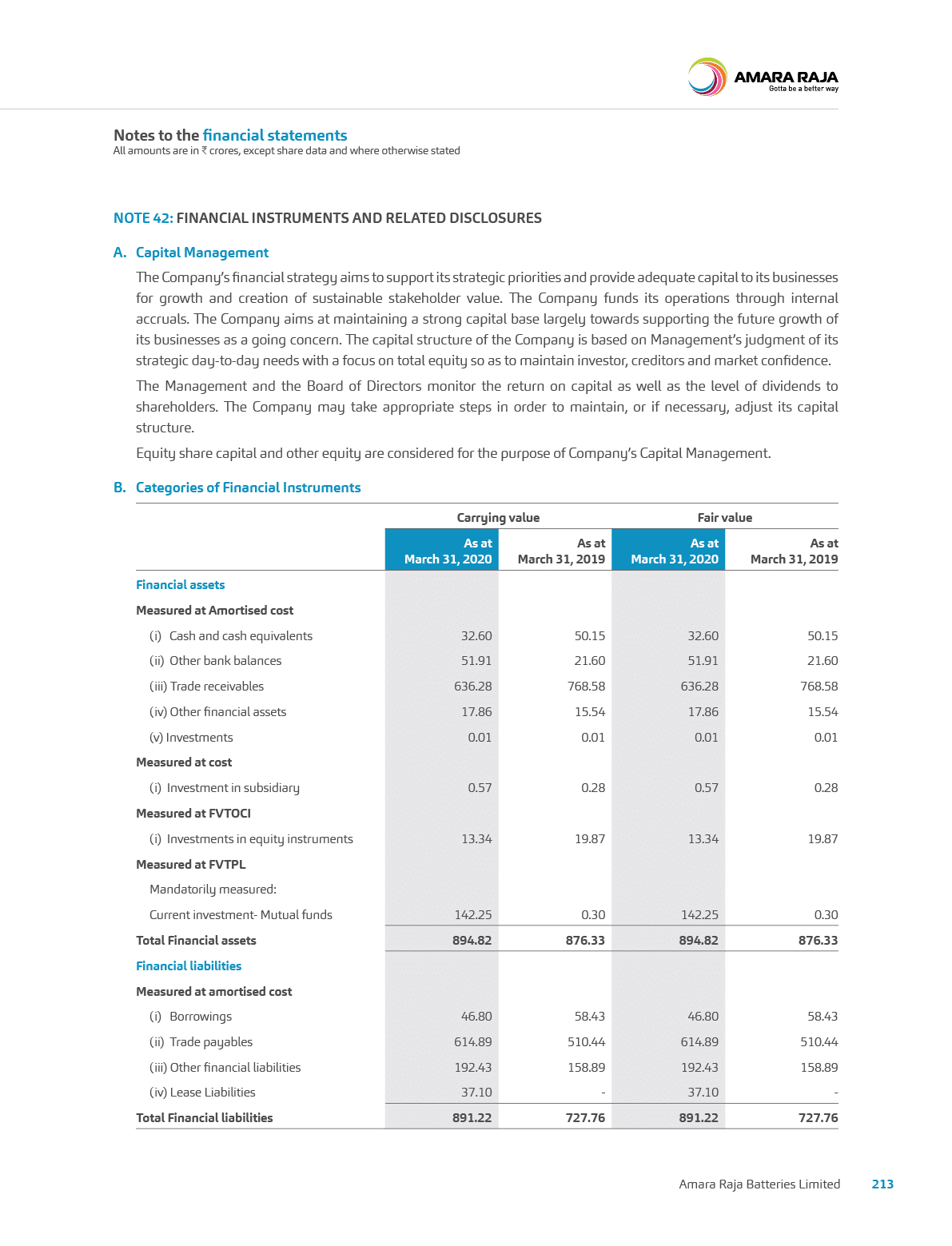 AMARA RAJA
Gotta be a better way

Notes to the financial statements
All amounts are in ₹ crores, except share data and where otherwise stated

NOTE 42: FINANCIAL INSTRUMENTS AND RELATED DISCLOSURES

A. Capital Management

The Company's financial strategy aims to support its strategic priorities and provide adequate capital to its businesses for growth and creation of sustainable stakeholder value. The Company funds its operations through internal accruals. The Company aims at maintaining a strong capital base largely towards supporting the future growth of its businesses as a going concern. The capital structure of the Company is based on Management's judgment of its strategic day-to-day needs with a focus on total equity so as to maintain investor, creditors and market confidence.

The Management and the Board of Directors monitor the return on capital as well as the level of dividends to shareholders. The Company may take appropriate steps in order to maintain, or if necessary, adjust its capital structure.

Equity share capital and other equity are considered for the purpose of Company's Capital Management.

B. Categories of Financial Instruments

| | Carrying value | | Fair value | |
|---|---|---|---|---|
| | As at March 31, 2020 | As at March 31, 2019 | As at March 31, 2020 | As at March 31, 2019 |
| Financial assets | | | | |
| Measured at Amortised cost | | | | |
| (i) Cash and cash equivalents | 32.60 | 50.15 | 32.60 | 50.15 |
| (ii) Other bank balances | 51.91 | 21.60 | 51.91 | 21.60 |
| (iii) Trade receivables | 636.28 | 768.58 | 636.28 | 768.58 |
| (iv) Other financial assets | 17.86 | 15.54 | 17.86 | 15.54 |
| (v) Investments | 0.01 | 0.01 | 0.01 | 0.01 |
| Measured at cost | | | | |
| (i) Investment in subsidiary | 0.57 | 0.28 | 0.57 | 0.28 |
| Measured at FVTOCI | | | | |
| (i) Investments in equity instruments | 13.34 | 19.87 | 13.34 | 19.87 |
| Measured at FVTPL | | | | |
| Mandatorily measured: | | | | |
| Current investment- Mutual funds | 142.25 | 0.30 | 142.25 | 0.30 |
| Total Financial assets | 894.82 | 876.33 | 894.82 | 876.33 |
| Financial liabilities | | | | |
| Measured at amortised cost | | | | |
| (i) Borrowings | 46.80 | 58.43 | 46.80 | 58.43 |
| (ii) Trade payables | 614.89 | 510.44 | 614.89 | 510.44 |
| (iii) Other financial liabilities | 192.43 | 158.89 | 192.43 | 158.89 |
| (iv) Lease Liabilities | 37.10 | - | 37.10 | - |
| Total Financial liabilities | 891.22 | 727.76 | 891.22 | 727.76 |

Amara Raja Batteries Limited 213